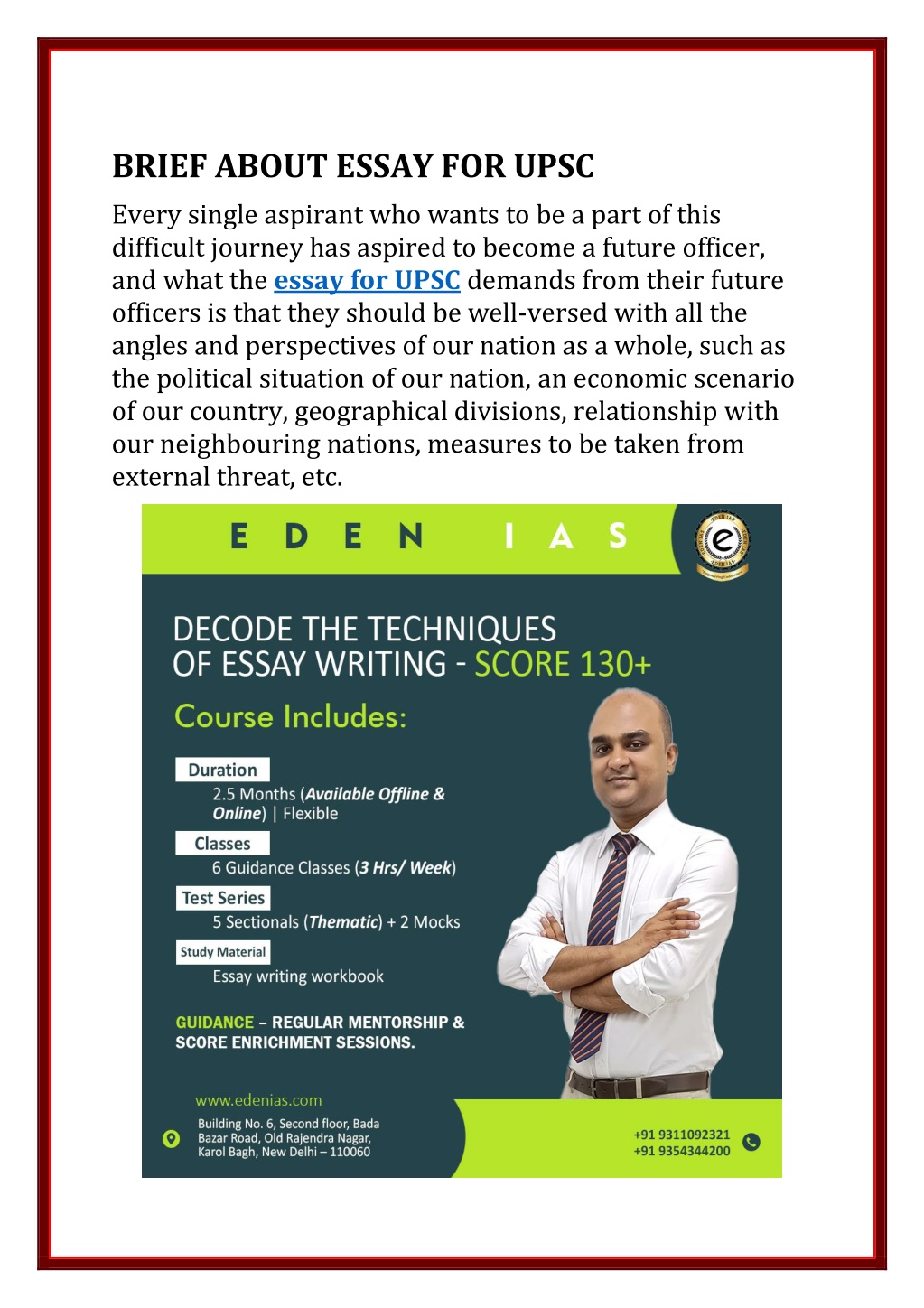 BRIEF ABOUT ESSAY FOR UPSC

Every single aspirant who wants to be a part of this difficult journey has aspired to become a future officer, and what the essay for UPSC demands from their future officers is that they should be well-versed with all the angles and perspectives of our nation as a whole, such as the political situation of our nation, an economic scenario of our country, geographical divisions, relationship with our neighbouring nations, measures to be taken from external threat, etc.

EDEN IAS

DECODE THE TECHNIQUES OF ESSAY WRITING - SCORE 130+

Course Includes:

Duration
2.5 Months (Available Offline & Online) | Flexible

Classes
6 Guidance Classes (3 Hrs/ Week)

Test Series
5 Sectionals (Thematic) + 2 Mocks

Study Material
Essay writing workbook

GUIDANCE – REGULAR MENTORSHIP & SCORE ENRICHMENT SESSIONS.

www.edenias.com

Building No. 6, Second floor, Bada Bazar Road, Old Rajendra Nagar, Karol Bagh, New Delhi – 110060

+91 9311092321
+91 9354344200